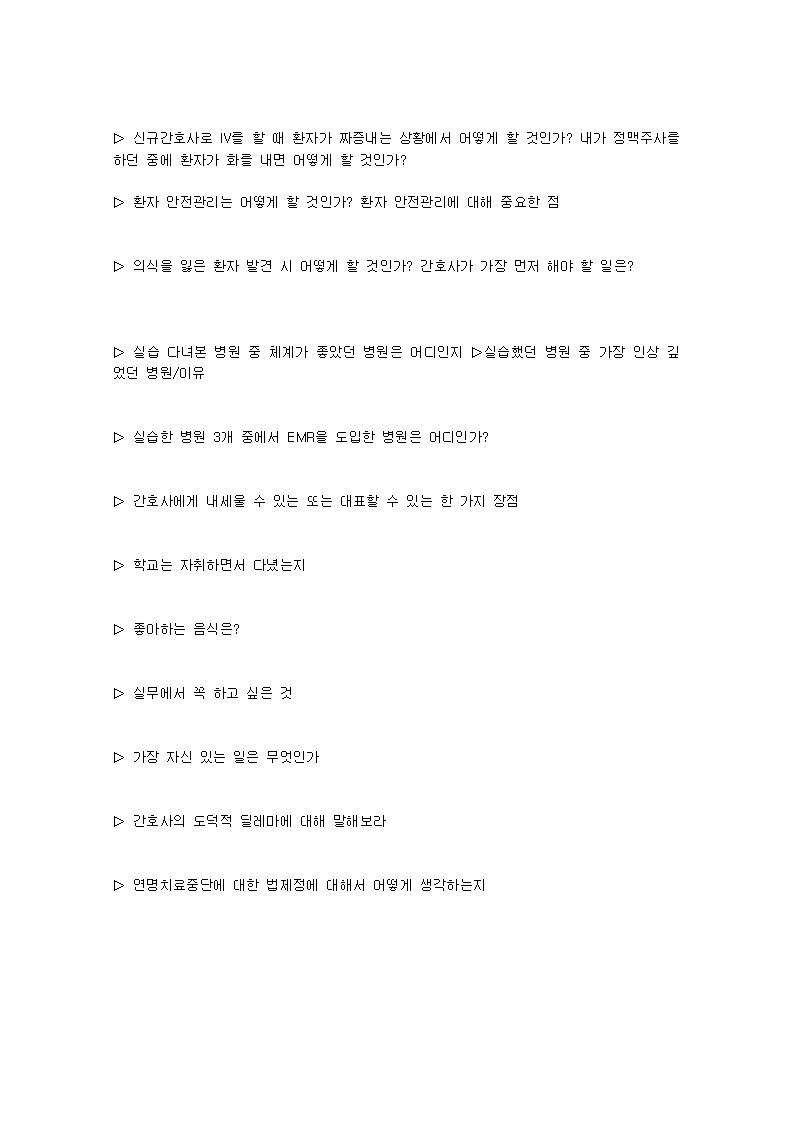 ▷ 신규간호사로 IV를 할 때 환자가 짜증내는 상황에서 어떻게 할 것인가? 내가 정맥주사를 하던 중에 환자가 화를 내면 어떻게 할 것인가?

▷ 환자 안전관리는 어떻게 할 것인가? 환자 안전관리에 대해 중요한 점

▷ 의식을 잃은 환자 발견 시 어떻게 할 것인가? 간호사가 가장 먼저 해야 할 일은?

▷ 실습 다녀본 병원 중 체계가 좋았던 병원은 어디인지 ▷실습했던 병원 중 가장 인상 깊었던 병원/이유

▷ 실습한 병원 3개 중에서 EMR을 도입한 병원은 어디인가?

▷ 간호사에게 내세울 수 있는 또는 대표할 수 있는 한 가지 장점

▷ 학교는 자취하면서 다녔는지

▷ 좋아하는 음식은?

▷ 실무에서 꼭 하고 싶은 것

▷ 가장 자신 있는 일은 무엇인가

▷ 간호사의 도덕적 딜레마에 대해 말해보라

▷ 연명치료중단에 대한 법제정에 대해서 어떻게 생각하는지